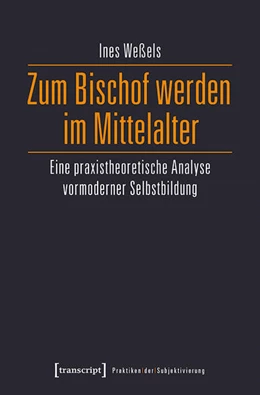 Ines Weßels

Zum Bischof werden im Mittelalter

Eine praxistheoretische Analyse vormoderner Selbstbildung

[transcript] Praktiken|der|Subjektivierung